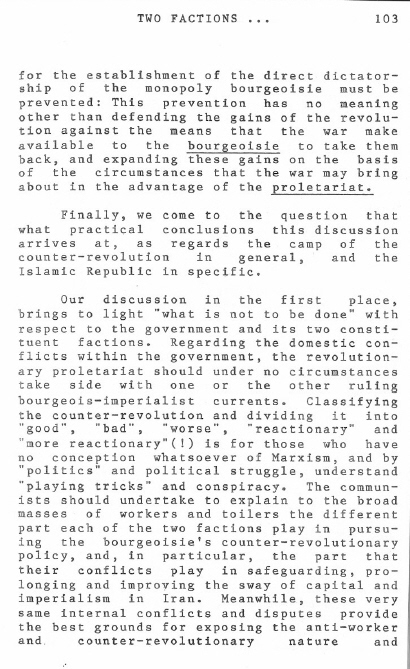 TWO FACTIONS ... 103

for the establishment of the direct dictatorship of the monopoly bourgeoisie must be prevented: This prevention has no meaning other than defending the gains of the revolution against the means that the war make available to the bourgeoisie to take them back, and expanding these gains on the basis of the circumstances that the war may bring about in the advantage of the proletariat.

Finally, we come to the question that what practical conclusions this discussion arrives at, as regards the camp of the counter-revolution in general, and the Islamic Republic in specific.

Our discussion in the first place, brings to light "what is not to be done" with respect to the government and its two constituent factions. Regarding the domestic conflicts within the government, the revolutionary proletariat should under no circumstances take side with one or the other ruling bourgeois-imperialist currents. Classifying the counter-revolution and dividing it into "good", "bad", "worse", "reactionary" and "more reactionary"(!) is for those who have no conception whatsoever of Marxism, and by "politics" and political struggle, understand "playing tricks" and conspiracy. The communists should undertake to explain to the broad masses of workers and toilers the different part each of the two factions play in pursuing the bourgeoisie's counter-revolutionary policy, and, in particular, the part that their conflicts play in safeguarding, prolonging and improving the sway of capital and imperialism in Iran. Meanwhile, these very same internal conflicts and disputes provide the best grounds for exposing the anti-worker and counter-revolutionary nature and